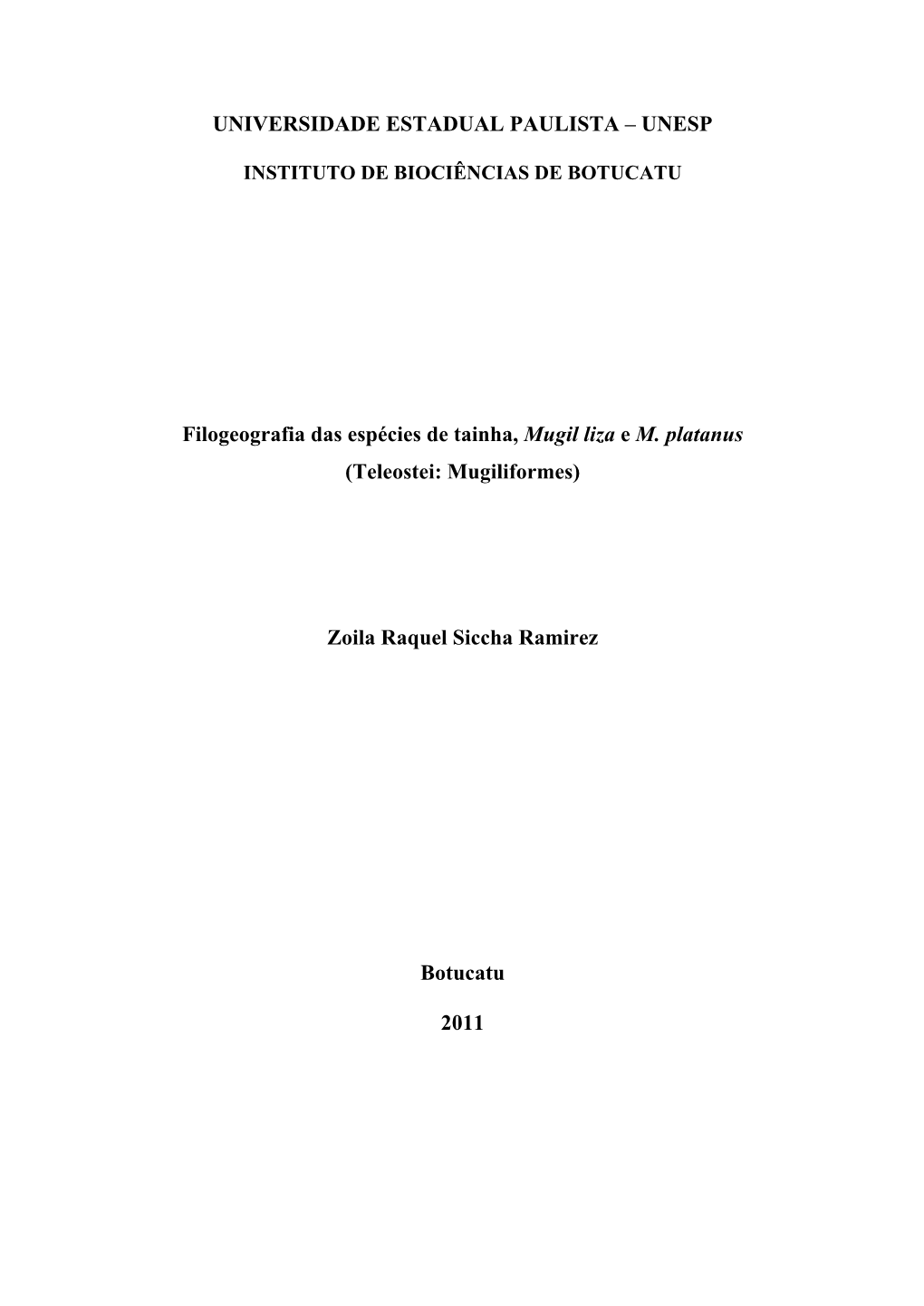 UNIVERSIDADE ESTADUAL PAULISTA – UNESP

INSTITUTO DE BIOCIÊNCIAS DE BOTUCATU

Filogeografia das espécies de tainha, Mugil liza e M. platanus (Teleostei: Mugiliformes)

Zoila Raquel Siccha Ramirez

Botucatu

2011